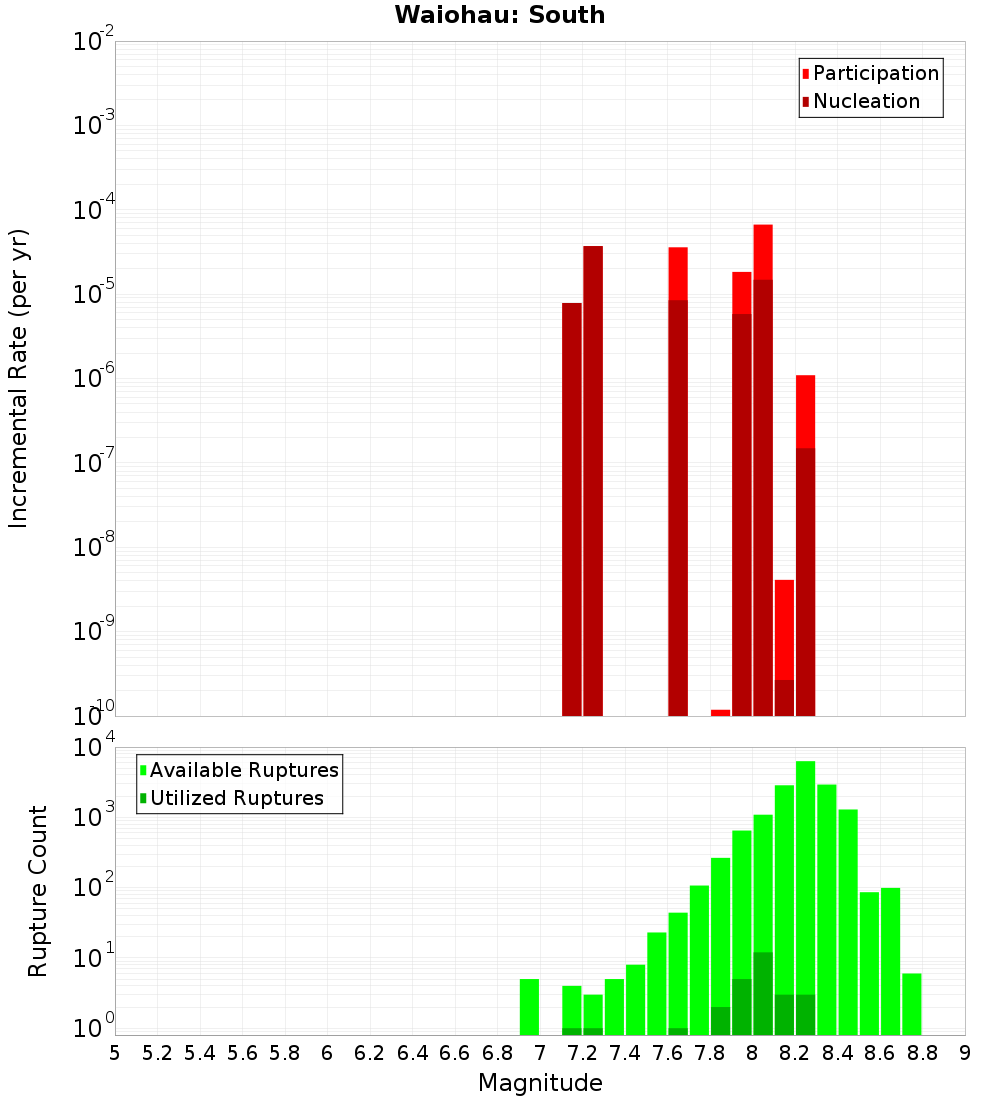 Waiohau: South

Participation
Nucleation

Incremental Rate (per yr)

$10^{-2}$
$10^{-3}$
$10^{-4}$
$10^{-5}$
$10^{-6}$
$10^{-7}$
$10^{-8}$
$10^{-9}$
$10^{-10}$

Available Ruptures
Utilized Ruptures

Rupture Count

$10^{4}$
$10^{3}$
$10^{2}$
$10^{1}$
$10^{0}$

5 5.2 5.4 5.6 5.8 6 6.2 6.4 6.6 6.8 7 7.2 7.4 7.6 7.8 8 8.2 8.4 8.6 8.8 9

Magnitude